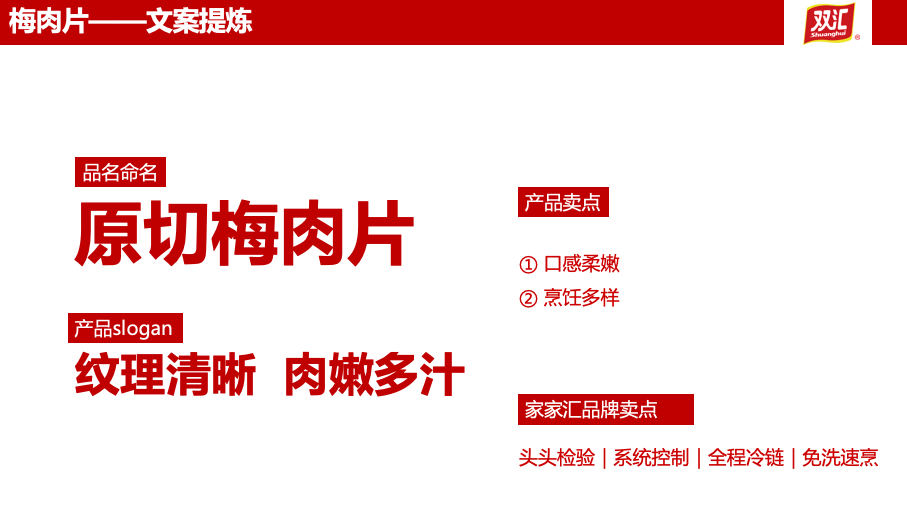 梅肉片——文案提炼

双汇 Shuanghui

品名命名

原切梅肉片

产品slogan

纹理清晰 肉嫩多汁

产品卖点

① 口感柔嫩
② 烹饪多样

家家汇品牌卖点

头头检验 | 系统控制 | 全程冷链 | 免洗速烹